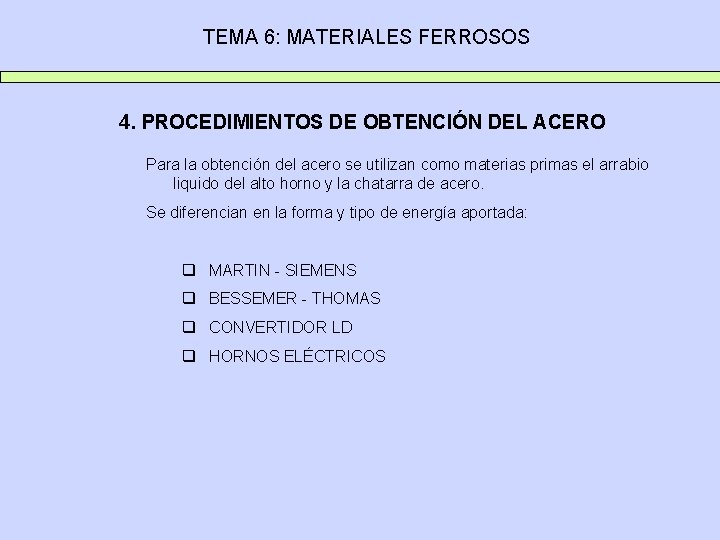 TEMA 6: MATERIALES FERROSOS

4. PROCEDIMIENTOS DE OBTENCIÓN DEL ACERO

Para la obtención del acero se utilizan como materias primas el arrabio liquido del alto horno y la chatarra de acero.

Se diferencian en la forma y tipo de energía aportada:

☐ MARTIN - SIEMENS
☐ BESSEMER - THOMAS
☐ CONVERTIDOR LD
☐ HORNOS ELÉCTRICOS